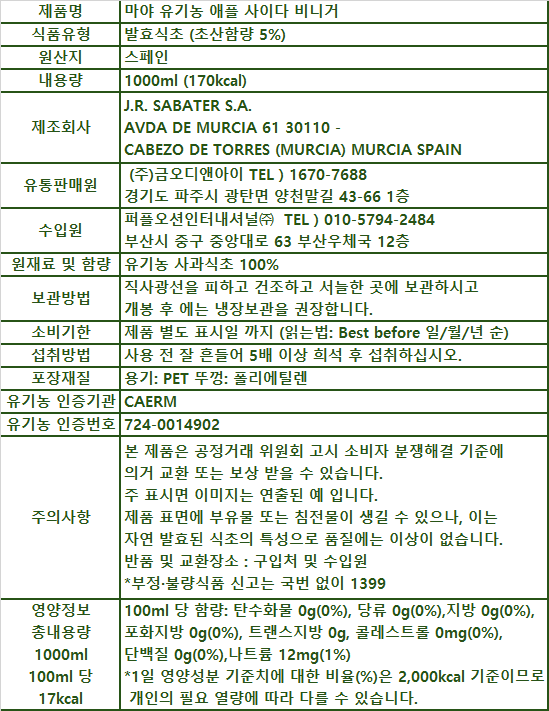 | 제품명 | 마야 유기농 애플 사이다 비니거 |
|---|---|
| 식품유형 | 발효식초 (초산함량 5%) |
| 원산지 | 스페인 |
| 내용량 | 1000ml (170kcal) |
| 제조회사 | J.R. SABATER S.A. AVDA DE MURCIA 61 30110 - CABEZO DE TORRES (MURCIA) MURCIA SPAIN |
| 유통판매원 | (주)금오디앤아이 TEL ) 1670-7688 경기도 파주시 광탄면 양천말길 43-66 1층 |
| 수입원 | 퍼플오션인터내셔널㈜ TEL ) 010-5794-2484 부산시 중구 중앙대로 63 부산우체국 12층 |
| 원재료 및 함량 | 유기농 사과식초 100% |
| 보관방법 | 직사광선을 피하고 건조하고 서늘한 곳에 보관하시고 개봉 후 에는 냉장보관을 권장합니다. |
| 소비기한 | 제품 별도 표시일 까지 (읽는법: Best before 일/월/년 순) |
| 섭취방법 | 사용 전 잘 흔들어 5배 이상 희석 후 섭취하십시오. |
| 포장재질 | 용기: PET 뚜껑: 폴리에틸렌 |
| 유기농 인증기관 | CAERM |
| 유기농 인증번호 | 724-0014902 |
| 주의사항 | 본 제품은 공정거래 위원회 고시 소비자 분쟁해결 기준에 의거 교환 또는 보상 받을 수 있습니다. 주 표시면 이미지는 연출된 예 입니다. 제품 표면에 부유물 또는 침전물이 생길 수 있으나, 이는 자연 발효된 식초의 특성으로 품질에는 이상이 없습니다. 반품 및 교환장소 : 구입처 및 수입원 *부정·불량식품 신고는 국번 없이 1399 |
| 영양정보 총내용량 1000ml 100ml 당 17kcal | 100ml 당 함량: 탄수화물 0g(0%), 당류 0g(0%),지방 0g(0%), 포화지방 0g(0%), 트랜스지방 0g, 콜레스트롤 0mg(0%), 단백질 0g(0%),나트륨 12mg(1%) *1일 영양성분 기준치에 대한 비율(%)은 2,000kcal 기준이므로 개인의 필요 열량에 따라 다를 수 있습니다. |